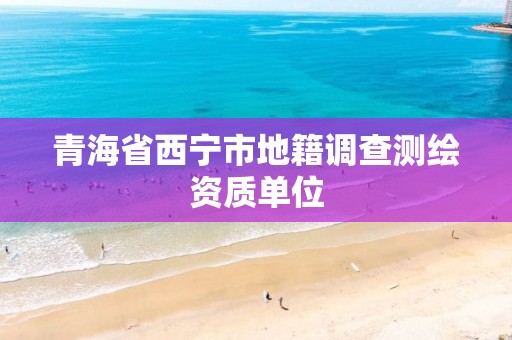 青海省西宁市地籍调查测绘资质单位